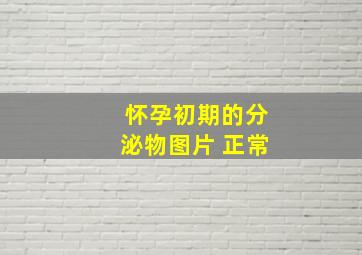 怀孕初期的分泌物图片 正常